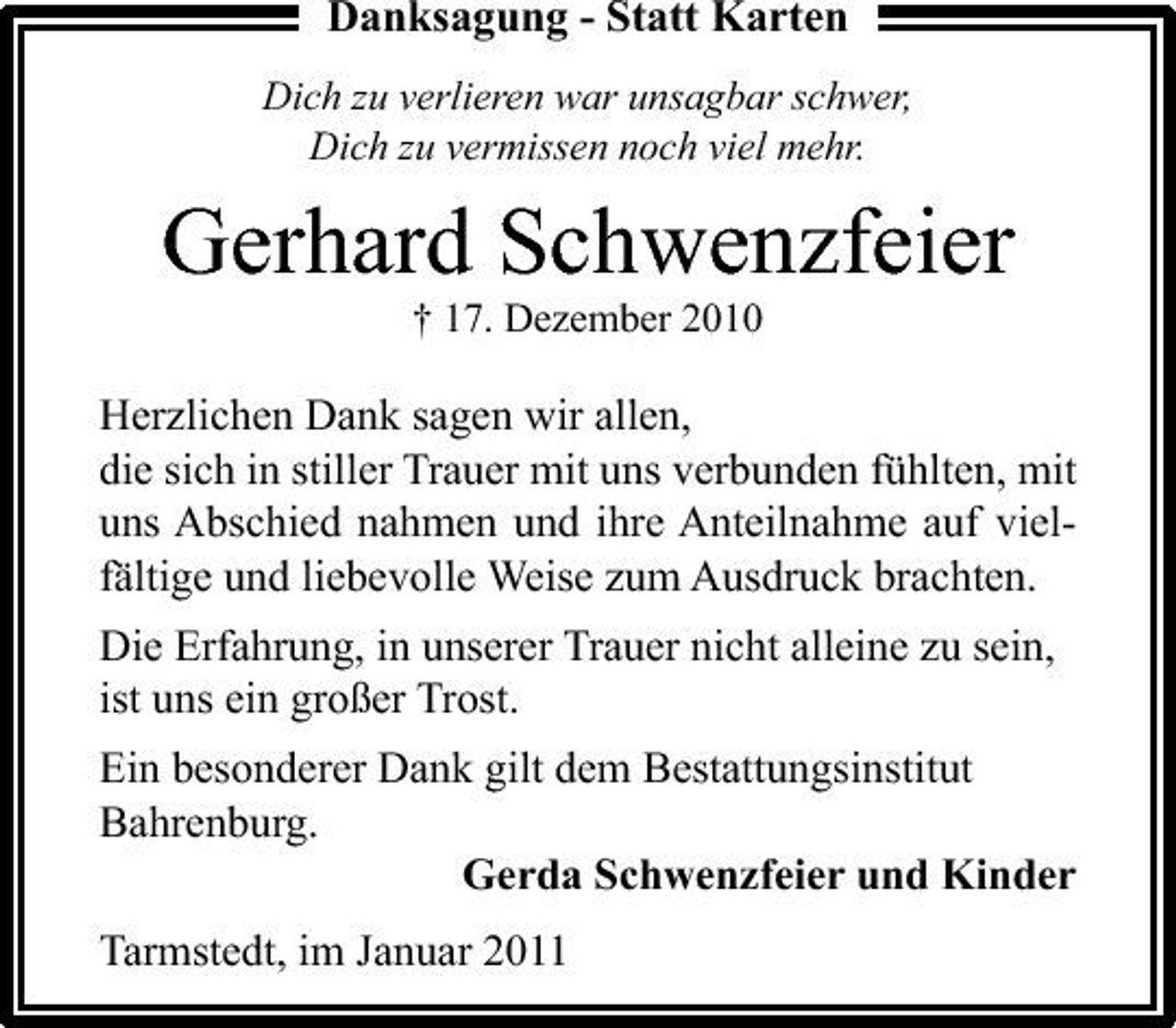 Danksagung - Statt Karten

Dich zu verlieren war unsagbar schwer,
Dich zu vermissen noch viel mehr.

Gerhard Schwenzfeier

† 17. Dezember 2010

Herzlichen Dank sagen wir allen,
die sich in stiller Trauer mit uns verbunden fühlten, mit uns Abschied nahmen und ihre Anteilnahme auf vielfältige und liebevolle Weise zum Ausdruck brachten.

Die Erfahrung, in unserer Trauer nicht alleine zu sein, ist uns ein großer Trost.

Ein besonderer Dank gilt dem Bestattungsinstitut Bahrenburg.

Gerda Schwenzfeier und Kinder

Tarmstedt, im Januar 2011